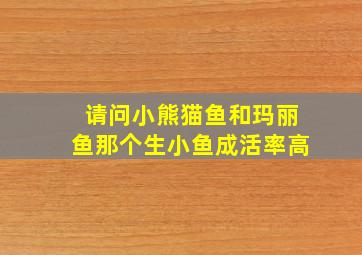 请问小熊猫鱼和玛丽鱼那个生小鱼成活率高